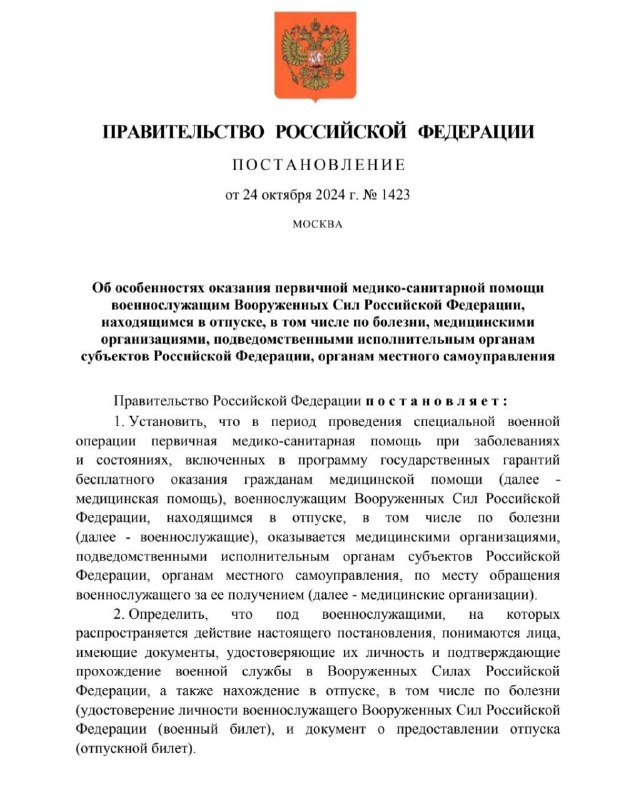 ПРАВИТЕЛЬСТВО РОССИЙСКОЙ ФЕДЕРАЦИИ

ПОСТАНОВЛЕНИЕ

от 24 октября 2024 г. № 1423

МОСКВА

Об особенностях оказания первичной медико-санитарной помощи военнослужащим Вооруженных Сил Российской Федерации, находящимся в отпуске, в том числе по болезни, медицинскими организациями, подведомственными исполнительным органам субъектов Российской Федерации, органам местного самоуправления

Правительство Российской Федерации постановляет:

1. Установить, что в период проведения специальной военной операции первичная медико-санитарная помощь при заболеваниях и состояниях, включенных в программу государственных гарантий бесплатного оказания гражданам медицинской помощи (далее - медицинская помощь), военнослужащим Вооруженных Сил Российской Федерации, находящимся в отпуске, в том числе по болезни (далее - военнослужащие), оказывается медицинскими организациями, подведомственными исполнительным органам субъектов Российской Федерации, органам местного самоуправления, по месту обращения военнослужащего за ее получением (далее - медицинские организации).

2. Определить, что под военнослужащими, на которых распространяется действие настоящего постановления, понимаются лица, имеющие документы, удостоверяющие их личность и подтверждающие прохождение военной службы в Вооруженных Силах Российской Федерации, а также нахождение в отпуске, в том числе по болезни (удостоверение личности военнослужащего Вооруженных Сил Российской Федерации (военный билет), и документ о предоставлении отпуска (отпускной билет).